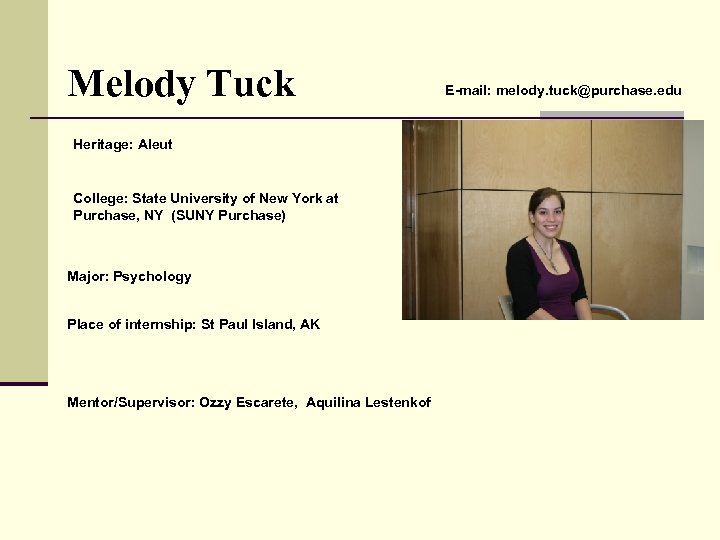 Melody Tuck

E-mail: melody.tuck@purchase.edu

Heritage: Aleut

College: State University of New York at Purchase, NY (SUNY Purchase)

Major: Psychology

Place of internship: St Paul Island, AK

Mentor/Supervisor: Ozzy Escarete, Aquilina Lestenkof